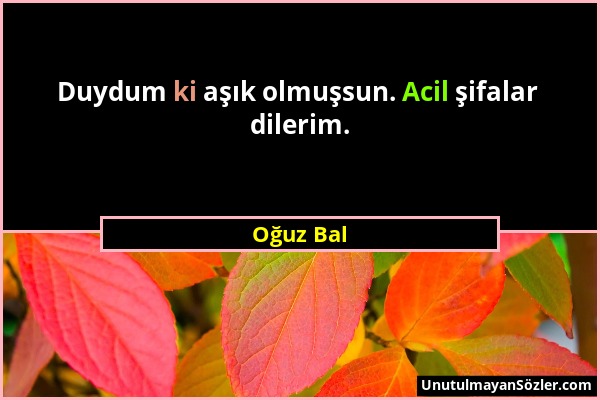 Duydum ki aşık olmuşsun. Acil şifalar dilerim.

Oğuz Bal

UnutulmayanSözler.com